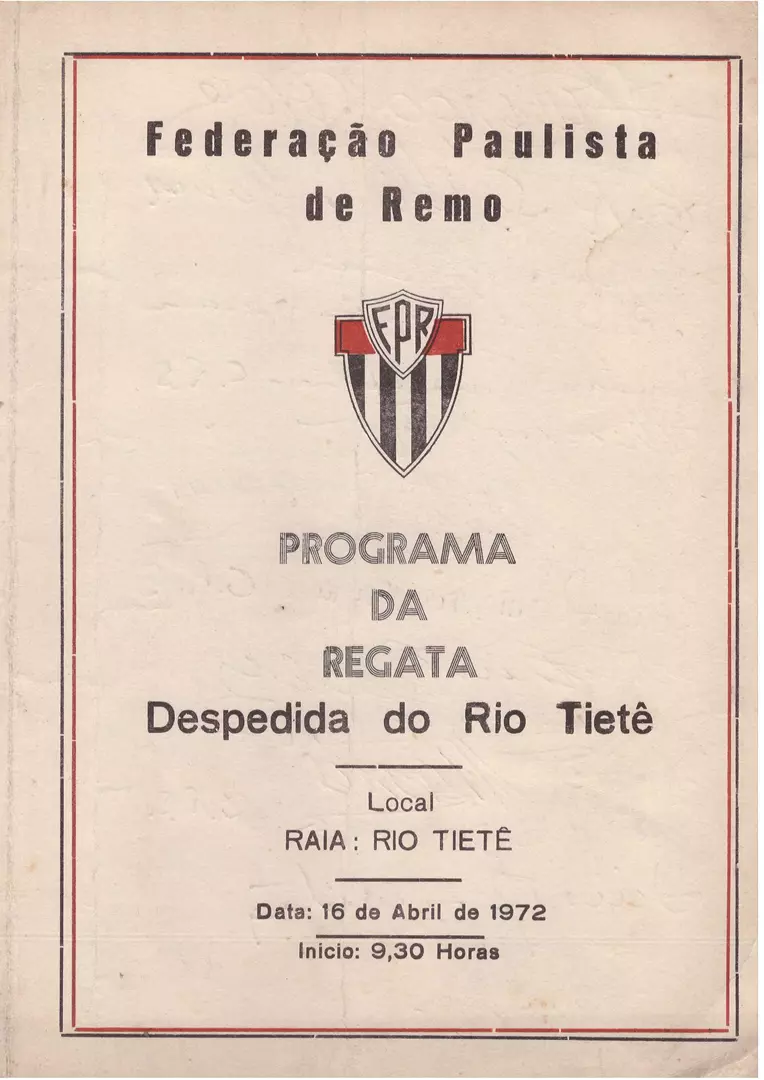 Federação Paulista
de Remo

FPR

PROGRAMA
DA
REGATA
Despedida do Rio Tietê

Local
RAIA: RIO TIETÊ

Data: 16 de Abril de 1972
Inicio: 9,30 Horas